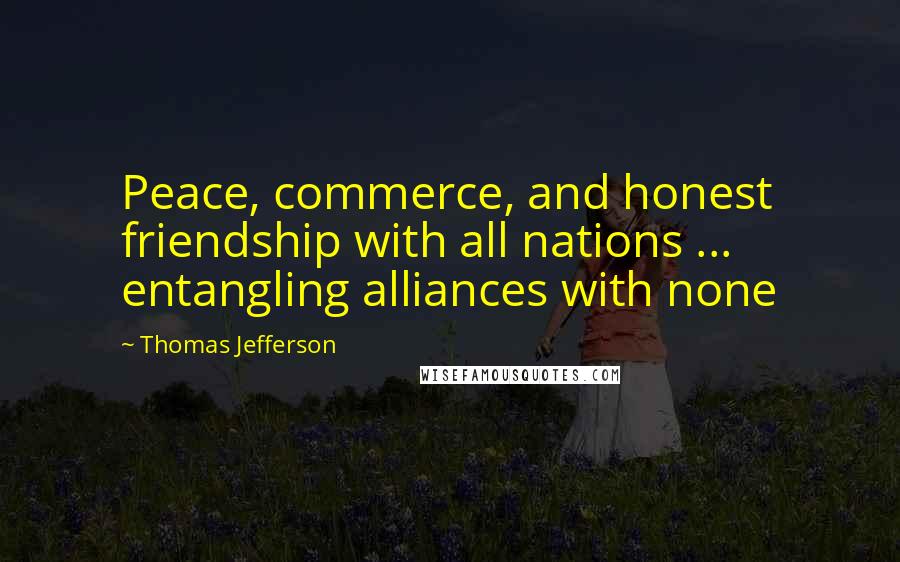 Peace, commerce, and honest friendship with all nations ... entangling alliances with none

~ Thomas Jefferson

WISEFAMOUSQUOTES.COM